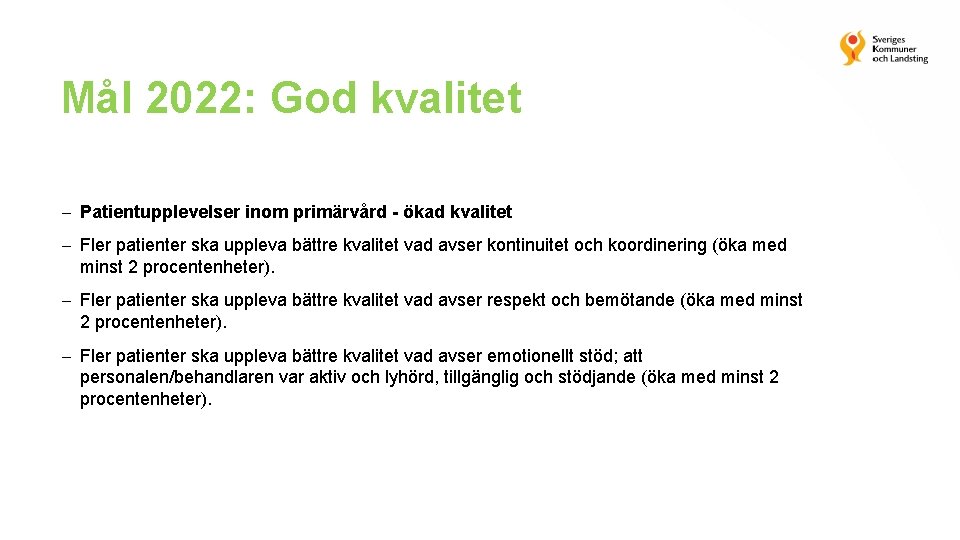 Sveriges Kommuner och Landsting

Mål 2022: God kvalitet

– Patientupplevelser inom primärvård - ökad kvalitet

– Fler patienter ska uppleva bättre kvalitet vad avser kontinuitet och koordinering (öka med minst 2 procentenheter).

– Fler patienter ska uppleva bättre kvalitet vad avser respekt och bemötande (öka med minst 2 procentenheter).

– Fler patienter ska uppleva bättre kvalitet vad avser emotionellt stöd; att personalen/behandlaren var aktiv och lyhörd, tillgänglig och stödjande (öka med minst 2 procentenheter).